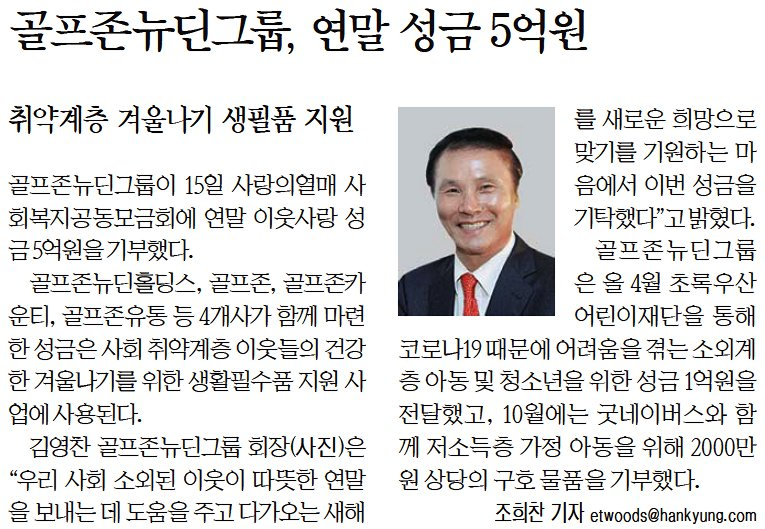 골프존뉴딘그룹, 연말 성금 5억원

취약계층 겨울나기 생필품 지원

골프존뉴딘그룹이 15일 사랑의열매 사회복지공동모금회에 연말 이웃사랑 성금 5억원을 기부했다.

골프존뉴딘홀딩스, 골프존, 골프존카운티, 골프존유통 등 4개사가 함께 마련한 성금은 사회 취약계층 이웃들의 건강한 겨울나기를 위한 생활필수품 지원 사업에 사용된다.

김영찬 골프존뉴딘그룹 회장(사진)은 "우리 사회 소외된 이웃이 따뜻한 연말을 보내는 데 도움을 주고 다가오는 새해를 새로운 희망으로 맞기를 기원하는 마음에서 이번 성금을 기탁했다"고 밝혔다.

골프존뉴딘그룹은 올 4월 초록우산 어린이재단을 통해 코로나19 때문에 어려움을 겪는 소외계층 아동 및 청소년을 위한 성금 1억원을 전달했고, 10월에는 굿네이버스와 함께 저소득층 가정 아동을 위해 2000만원 상당의 구호 물품을 기부했다.

조희찬 기자 etwoods@hankyung.com